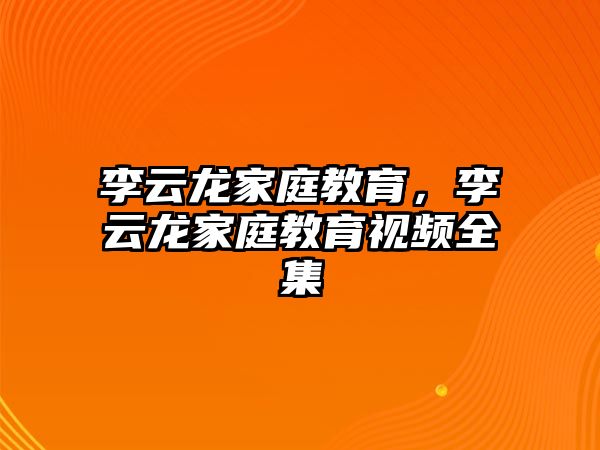 李云龙家庭教育，李云龙家庭教育视频全集